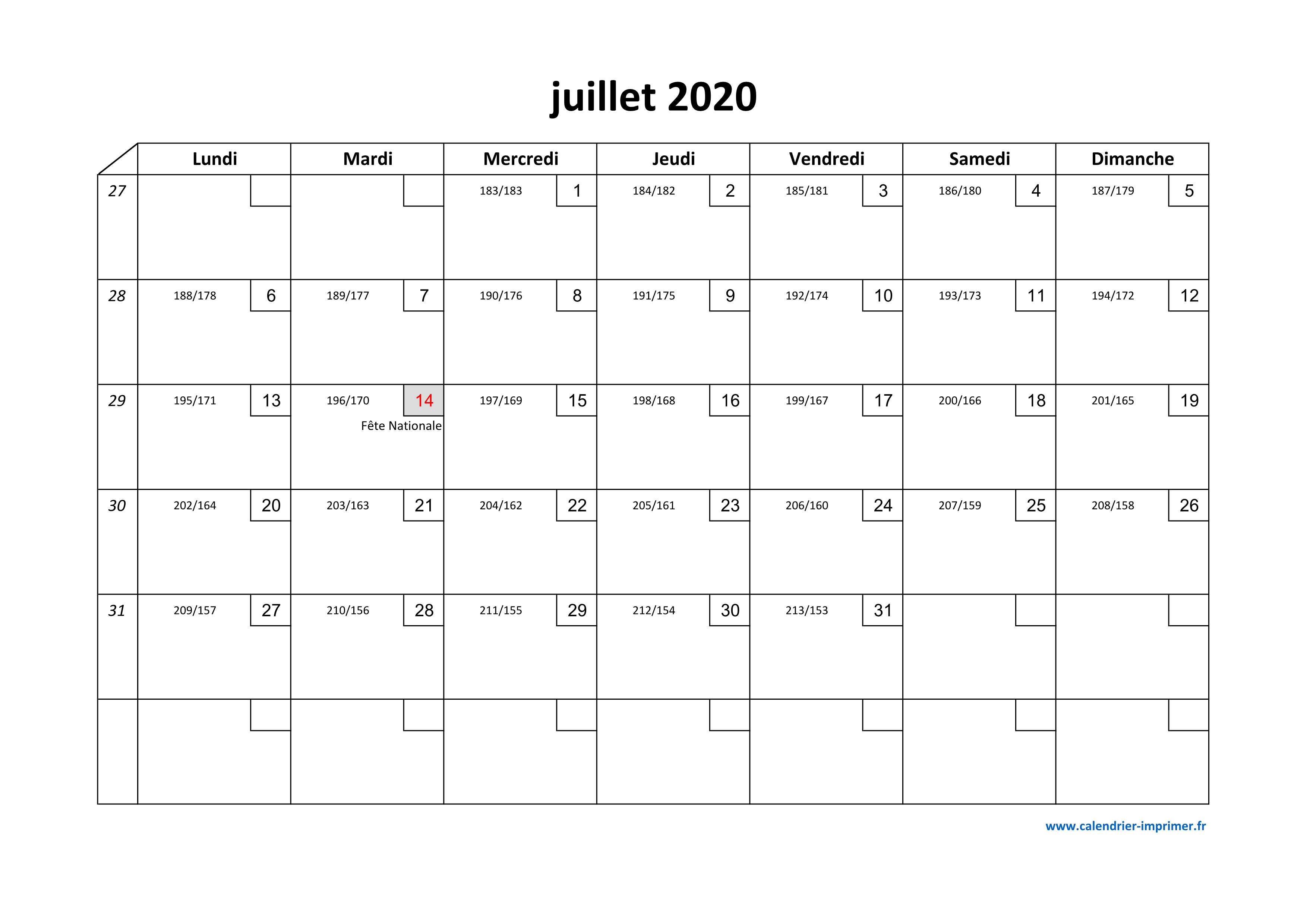 juillet 2020

| | Lundi | Mardi | Mercredi | Jeudi | Vendredi | Samedi | Dimanche |
|---|---|---|---|---|---|---|---|
| 27 | | | 183/183 1 | 184/182 2 | 185/181 3 | 186/180 4 | 187/179 5 |
| 28 | 188/178 6 | 189/177 7 | 190/176 8 | 191/175 9 | 192/174 10 | 193/173 11 | 194/172 12 |
| 29 | 195/171 13 | 196/170 14 Fête Nationale | 197/169 15 | 198/168 16 | 199/167 17 | 200/166 18 | 201/165 19 |
| 30 | 202/164 20 | 203/163 21 | 204/162 22 | 205/161 23 | 206/160 24 | 207/159 25 | 208/158 26 |
| 31 | 209/157 27 | 210/156 28 | 211/155 29 | 212/154 30 | 213/153 31 | | |
| | | | | | | | |

www.calendrier-imprimer.fr